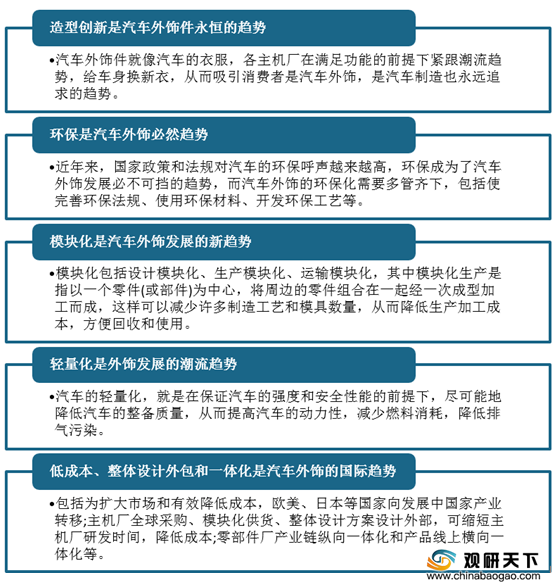 造型创新是汽车外饰件永恒的趋势

•汽车外饰件就像汽车的衣服，各主机厂在满足功能的前提下紧跟潮流趋势，给车身换新衣，从而吸引消费者是汽车外饰，是汽车制造也永远追求的趋势。

环保是汽车外饰必然趋势

•近年来，国家政策和法规对汽车的环保呼声越来越高，环保成为了汽车外饰发展必不可挡的趋势，而汽车外饰的环保化需要多管齐下，包括使完善环保法规、使用环保材料、开发环保工艺等。

模块化是汽车外饰发展的新趋势

•模块化包括设计模块化、生产模块化、运输模块化，其中模块化生产是指以一个零件(或部件)为中心，将周边的零件组合在一起经一次成型加工而成，这样可以减少许多制造工艺和模具数量，从而降低生产加工成本，方便回收和使用。

轻量化是外饰发展的潮流趋势

•汽车的轻量化，就是在保证汽车的强度和安全性能的前提下，尽可能地降低汽车的整备质量，从而提高汽车的动力性，减少燃料消耗，降低排气污染。

低成本、整体设计外包和一体化是汽车外饰的国际趋势

•包括为扩大市场和有效降低成本，欧美、日本等国家向发展中国家产业转移;主机厂全球采购、模块化供货、整体设计方案设计外部，可缩短主机厂研发时间，降低成本;零部件厂产业链纵向一体化和产品线上横向一体化等。

观研天下
www.chinabaogao.com